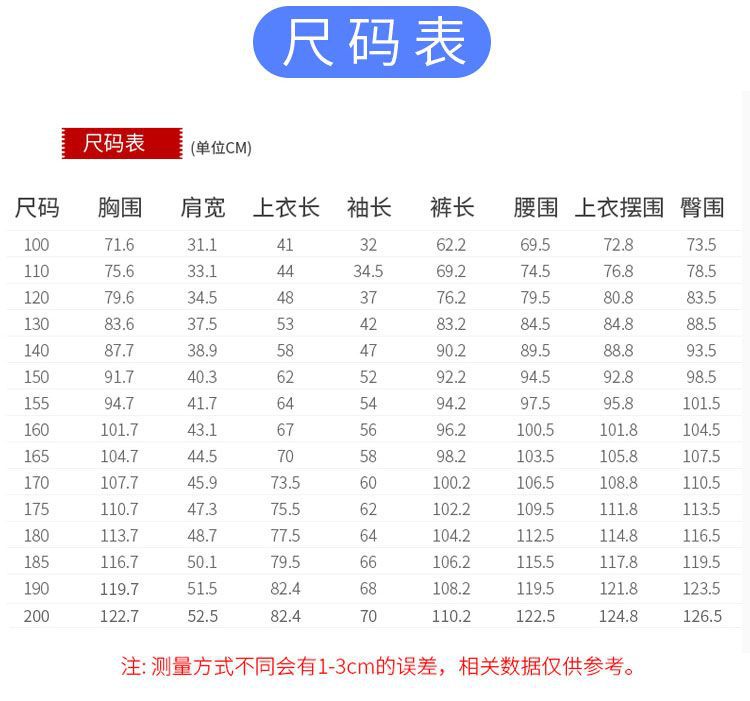 尺码表

尺码表 (单位CM)

| 尺码 | 胸围 | 肩宽 | 上衣长 | 袖长 | 裤长 | 腰围 | 上衣摆围 | 臀围 |
|---|---|---|---|---|---|---|---|---|
| 100 | 71.6 | 31.1 | 41 | 32 | 62.2 | 69.5 | 72.8 | 73.5 |
| 110 | 75.6 | 33.1 | 44 | 34.5 | 69.2 | 74.5 | 76.8 | 78.5 |
| 120 | 79.6 | 34.5 | 48 | 37 | 76.2 | 79.5 | 80.8 | 83.5 |
| 130 | 83.6 | 37.5 | 53 | 42 | 83.2 | 84.5 | 84.8 | 88.5 |
| 140 | 87.7 | 38.9 | 58 | 47 | 90.2 | 89.5 | 88.8 | 93.5 |
| 150 | 91.7 | 40.3 | 62 | 52 | 92.2 | 94.5 | 92.8 | 98.5 |
| 155 | 94.7 | 41.7 | 64 | 54 | 94.2 | 97.5 | 95.8 | 101.5 |
| 160 | 101.7 | 43.1 | 67 | 56 | 96.2 | 100.5 | 101.8 | 104.5 |
| 165 | 104.7 | 44.5 | 70 | 58 | 98.2 | 103.5 | 105.8 | 107.5 |
| 170 | 107.7 | 45.9 | 73.5 | 60 | 100.2 | 106.5 | 108.8 | 110.5 |
| 175 | 110.7 | 47.3 | 75.5 | 62 | 102.2 | 109.5 | 111.8 | 113.5 |
| 180 | 113.7 | 48.7 | 77.5 | 64 | 104.2 | 112.5 | 114.8 | 116.5 |
| 185 | 116.7 | 50.1 | 79.5 | 66 | 106.2 | 115.5 | 117.8 | 119.5 |
| 190 | 119.7 | 51.5 | 82.4 | 68 | 108.2 | 119.5 | 121.8 | 123.5 |
| 200 | 122.7 | 52.5 | 82.4 | 70 | 110.2 | 122.5 | 124.8 | 126.5 |

注:测量方式不同会有1-3cm的误差，相关数据仅供参考。